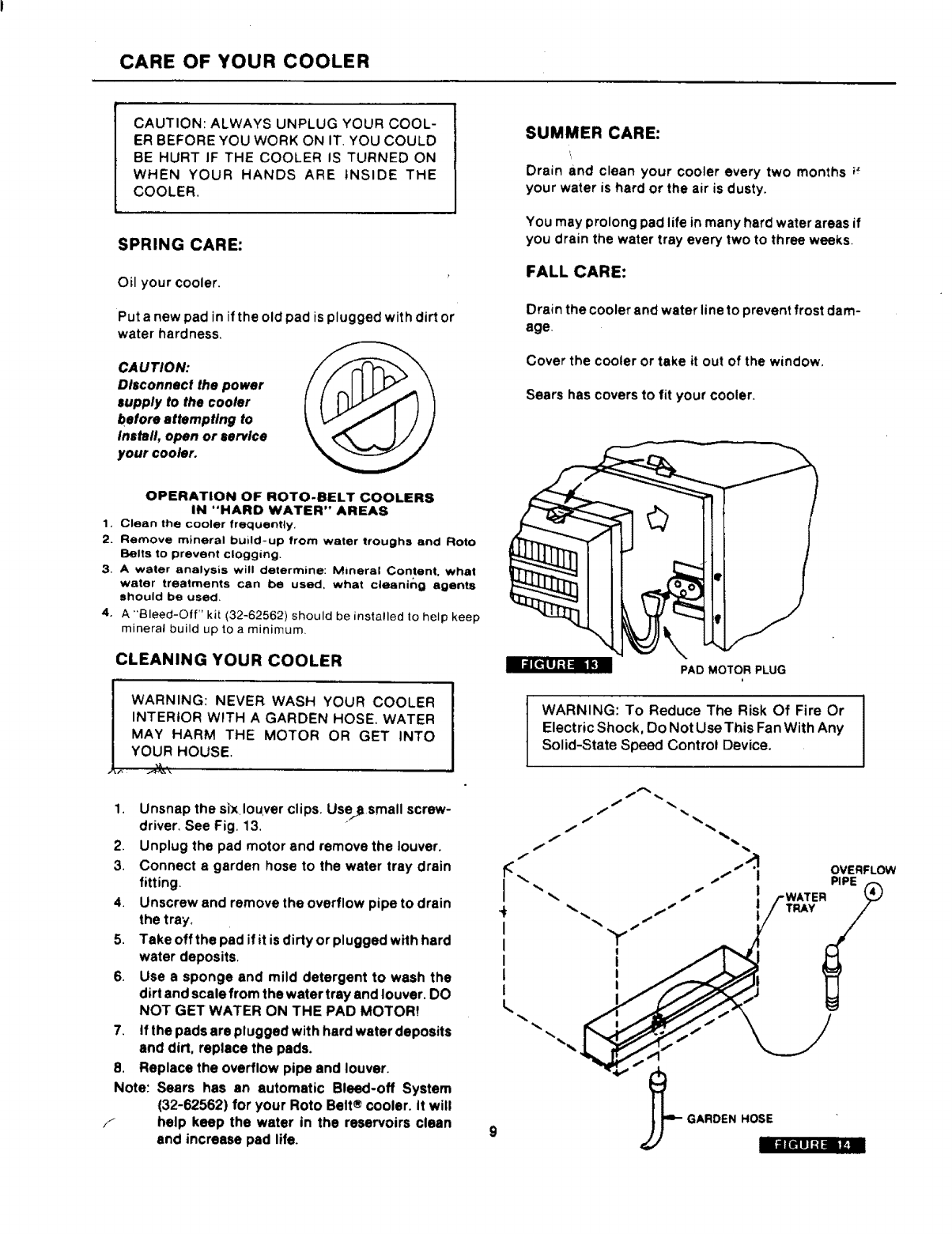 CARE OF YOUR COOLER

CAUTION: ALWAYS UNPLUG YOUR COOLER BEFORE YOU WORK ON IT. YOU COULD BE HURT IF THE COOLER IS TURNED ON WHEN YOUR HANDS ARE INSIDE THE COOLER.

SPRING CARE:

Oil your cooler.

Put a new pad in if the old pad is plugged with dirt or water hardness.

CAUTION:
Disconnect the power supply to the cooler before attempting to install, open or service your cooler.

OPERATION OF ROTO-BELT COOLERS IN "HARD WATER" AREAS
1. Clean the cooler frequently.
2. Remove mineral build-up from water troughs and Roto Belts to prevent clogging.
3. A water analysis will determine: Mineral Content, what water treatments can be used, what cleaning agents should be used.
4. A "Bleed-Off" kit (32-62562) should be installed to help keep mineral build up to a minimum.

CLEANING YOUR COOLER

WARNING: NEVER WASH YOUR COOLER INTERIOR WITH A GARDEN HOSE. WATER MAY HARM THE MOTOR OR GET INTO YOUR HOUSE.

1. Unsnap the six louver clips. Use a small screwdriver. See Fig. 13.
2. Unplug the pad motor and remove the louver.
3. Connect a garden hose to the water tray drain fitting.
4. Unscrew and remove the overflow pipe to drain the tray.
5. Take off the pad if it is dirty or plugged with hard water deposits.
6. Use a sponge and mild detergent to wash the dirt and scale from the water tray and louver. DO NOT GET WATER ON THE PAD MOTOR!
7. If the pads are plugged with hard water deposits and dirt, replace the pads.
8. Replace the overflow pipe and louver.
Note: Sears has an automatic Bleed-off System (32-62562) for your Roto Belt® cooler. It will help keep the water in the reservoirs clean and increase pad life.

SUMMER CARE:

Drain and clean your cooler every two months if your water is hard or the air is dusty.

You may prolong pad life in many hard water areas if you drain the water tray every two to three weeks.

FALL CARE:

Drain the cooler and water line to prevent frost damage.

Cover the cooler or take it out of the window.

Sears has covers to fit your cooler.

FIGURE 13
PAD MOTOR PLUG

WARNING: To Reduce The Risk Of Fire Or Electric Shock, Do Not Use This Fan With Any Solid-State Speed Control Device.

OVERFLOW PIPE
4
WATER TRAY
GARDEN HOSE
FIGURE 14

9